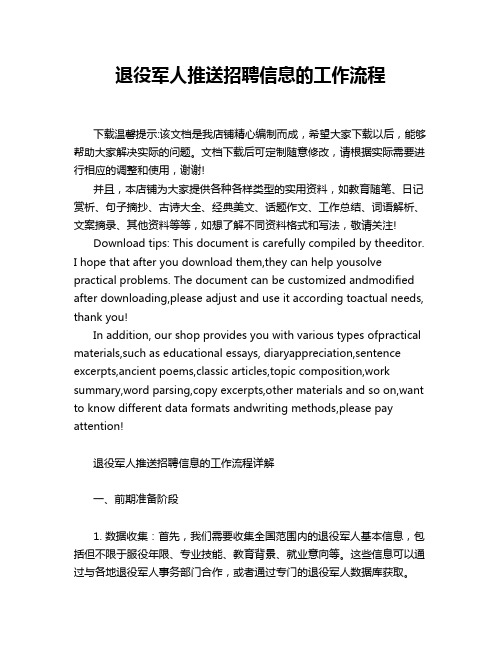 退役军人推送招聘信息的工作流程

下载温馨提示:该文档是我店铺精心编制而成，希望大家下载以后，能够帮助大家解决实际的问题。文档下载后可定制随意修改，请根据实际需要进行相应的调整和使用，谢谢!

并且，本店铺为大家提供各种各样类型的实用资料，如教育随笔、日记赏析、句子摘抄、古诗大全、经典美文、话题作文、工作总结、词语解析、文案摘录、其他资料等等，如想了解不同资料格式和写法，敬请关注!

Download tips: This document is carefully compiled by theeditor. I hope that after you download them,they can help yousolve practical problems. The document can be customized andmodified after downloading,please adjust and use it according toactual needs, thank you!

In addition, our shop provides you with various types ofpractical materials,such as educational essays, diaryappreciation,sentence excerpts,ancient poems,classic articles,topic composition,work summary,word parsing,copy excerpts,other materials and so on,want to know different data formats andwriting methods,please pay attention!

退役军人推送招聘信息的工作流程详解

一、前期准备阶段

1. 数据收集：首先，我们需要收集全国范围内的退役军人基本信息，包括但不限于服役年限、专业技能、教育背景、就业意向等。这些信息可以通过与各地退役军人事务部门合作，或者通过专门的退役军人数据库获取。